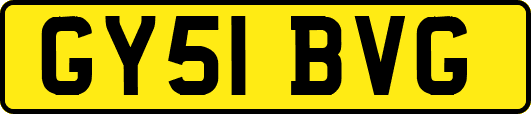 GY51 BVG